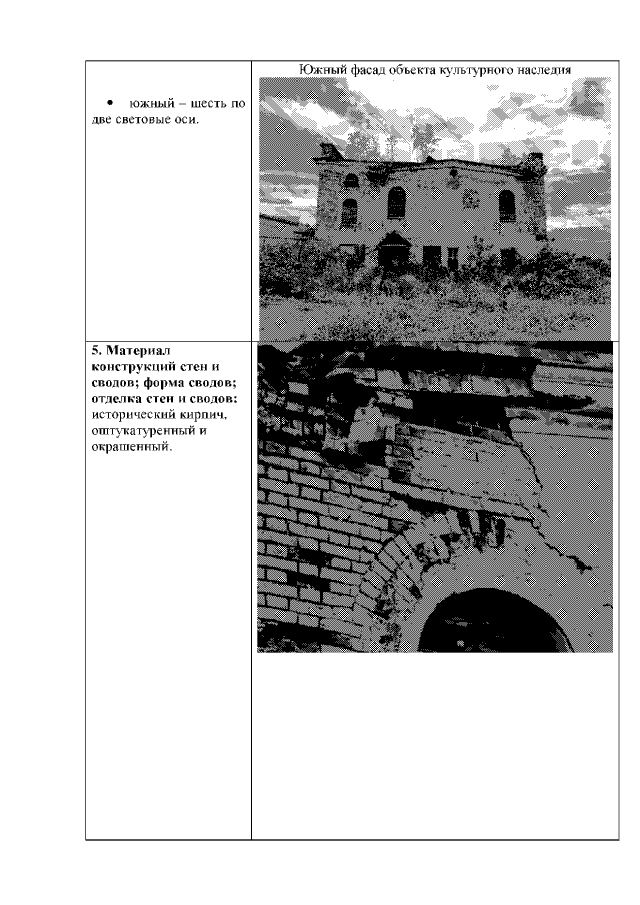 | | |
|---|---|
| • южный – шесть по две световые оси. | Южный фасад объекта культурного наследия |
| **5. Материал конструкций стен и сводов; форма сводов; отделка стен и сводов:** исторический кирпич, оштукатуренный и окрашенный. | |